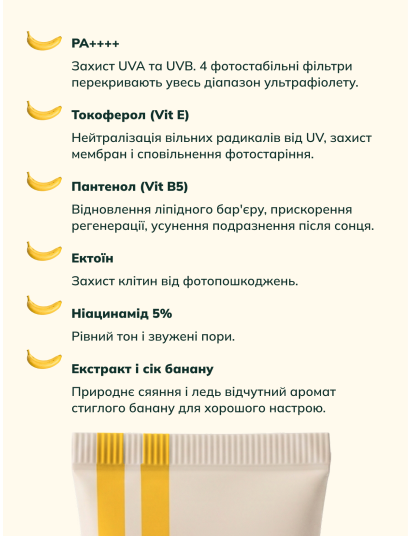 PA++++

Захист UVA та UVB. 4 фотостабільні фільтри перекривають увесь діапазон ультрафіолету.

Токоферол (Vit E)

Нейтралізація вільних радикалів від UV, захист мембран і сповільнення фотостаріння.

Пантенол (Vit B5)

Відновлення ліпідного бар'єру, прискорення регенерації, усунення подразнення після сонця.

Ектоїн

Захист клітин від фотопошкоджень.

Ніацинамід 5%

Рівний тон і звужені пори.

Екстракт і сік банану

Природнє сяяння і ледь відчутний аромат стиглого банану для хорошого настрою.